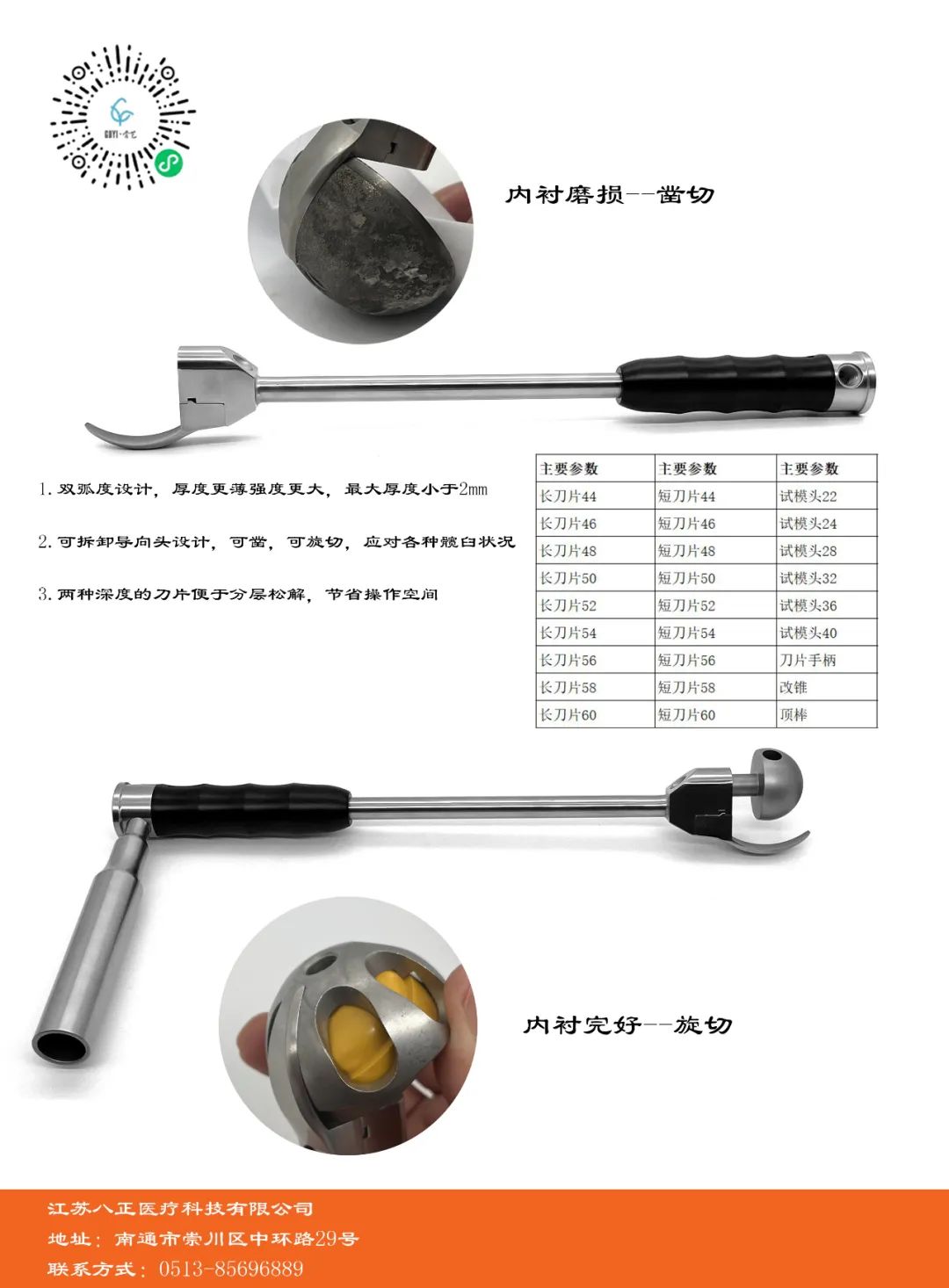 内衬磨损--凿切

1.双弧度设计，厚度更薄强度更大，最大厚度小于2mm

2.可拆卸导向头设计，可凿，可旋切，应对各种髋臼状况

3.两种深度的刀片便于分层松解，节省操作空间

| 主要参数 | 主要参数 | 主要参数 |
|---|---|---|
| 长刀片44 | 短刀片44 | 试模头22 |
| 长刀片46 | 短刀片46 | 试模头24 |
| 长刀片48 | 短刀片48 | 试模头28 |
| 长刀片50 | 短刀片50 | 试模头32 |
| 长刀片52 | 短刀片52 | 试模头36 |
| 长刀片54 | 短刀片54 | 试模头40 |
| 长刀片56 | 短刀片56 | 刀片手柄 |
| 长刀片58 | 短刀片58 | 改锥 |
| 长刀片60 | 短刀片60 | 顶棒 |

内衬完好--旋切

江苏八正医疗科技有限公司
地址：南通市崇川区中环路29号
联系方式：0513-85696889